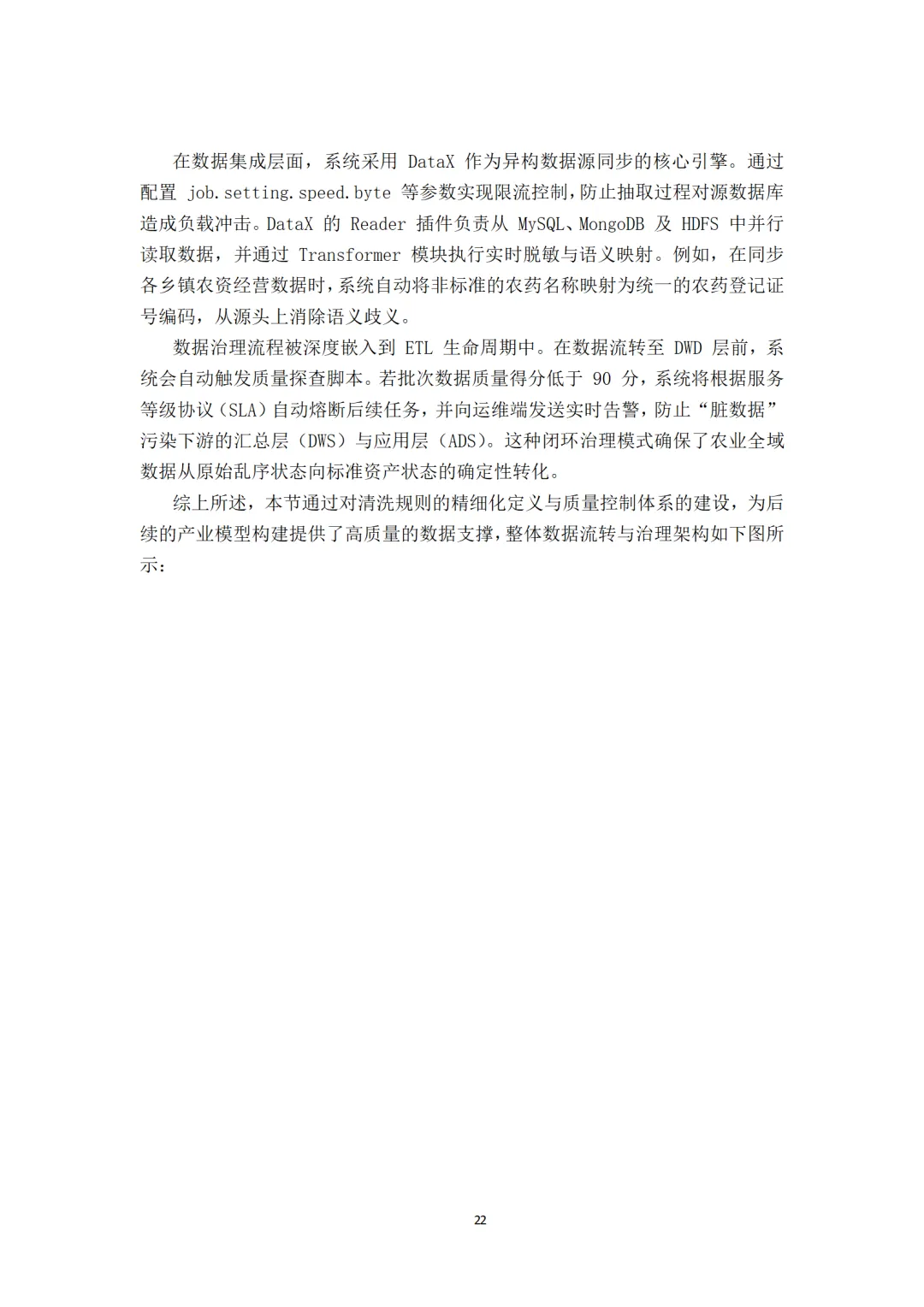 在数据集成层面，系统采用 DataX 作为异构数据源同步的核心引擎。通过配置 job.setting.speed.byte 等参数实现限流控制，防止抽取过程对源数据库造成负载冲击。DataX 的 Reader 插件负责从 MySQL、MongoDB 及 HDFS 中并行读取数据，并通过 Transformer 模块执行实时脱敏与语义映射。例如，在同步各乡镇农资经营数据时，系统自动将非标准的农药名称映射为统一的农药登记证号编码，从源头上消除语义歧义。

数据治理流程被深度嵌入到 ETL 生命周期中。在数据流转至 DWD 层前，系统会自动触发质量探查脚本。若批次数据质量得分低于 90 分，系统将根据服务等级协议（SLA）自动熔断后续任务，并向运维端发送实时告警，防止“脏数据”污染下游的汇总层（DWS）与应用层（ADS）。这种闭环治理模式确保了农业全域数据从原始乱序状态向标准资产状态的确定性转化。

综上所述，本节通过对清洗规则的精细化定义与质量控制体系的建设，为后续的产业模型构建提供了高质量的数据支撑，整体数据流转与治理架构如下图所示：

22